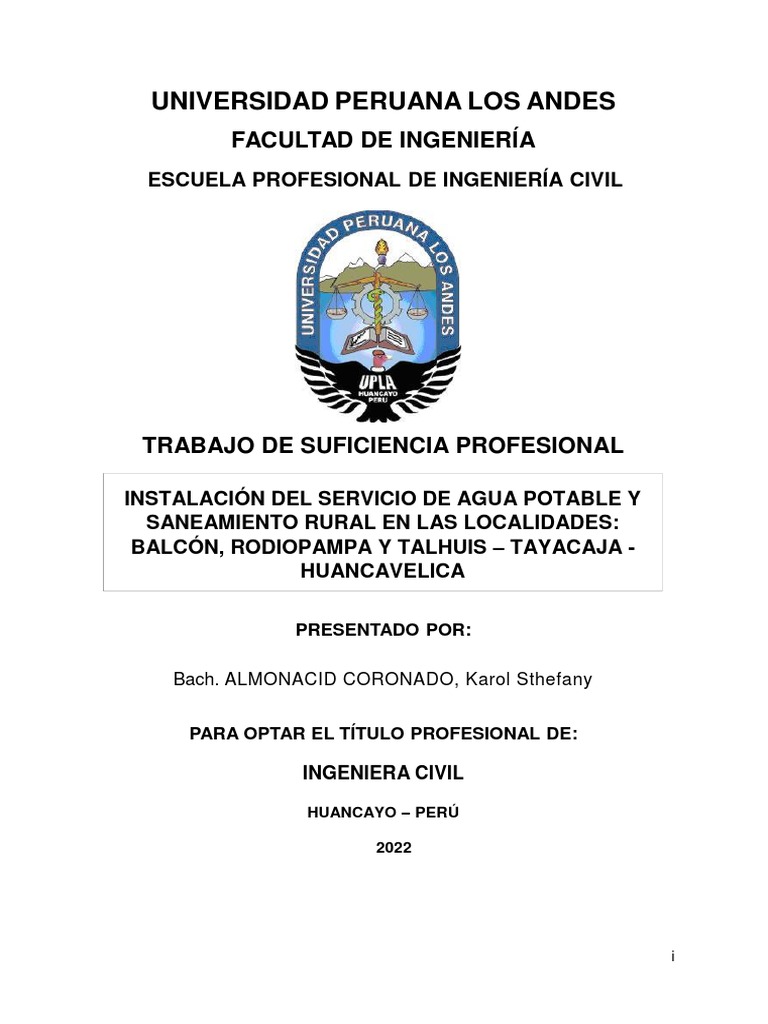 UNIVERSIDAD PERUANA LOS ANDES

FACULTAD DE INGENIERÍA

ESCUELA PROFESIONAL DE INGENIERÍA CIVIL

UNIVERSIDAD PERUANA LOS ANDES

UPLA

HUANCAYO PERU

TRABAJO DE SUFICIENCIA PROFESIONAL

INSTALACIÓN DEL SERVICIO DE AGUA POTABLE Y SANEAMIENTO RURAL EN LAS LOCALIDADES: BALCÓN, RODIOPAMPA Y TALHUIS – TAYACAJA - HUANCAVELICA

PRESENTADO POR:

Bach. ALMONACID CORONADO, Karol Sthefany

PARA OPTAR EL TÍTULO PROFESIONAL DE:

INGENIERA CIVIL

HUANCAYO – PERÚ

2022

i